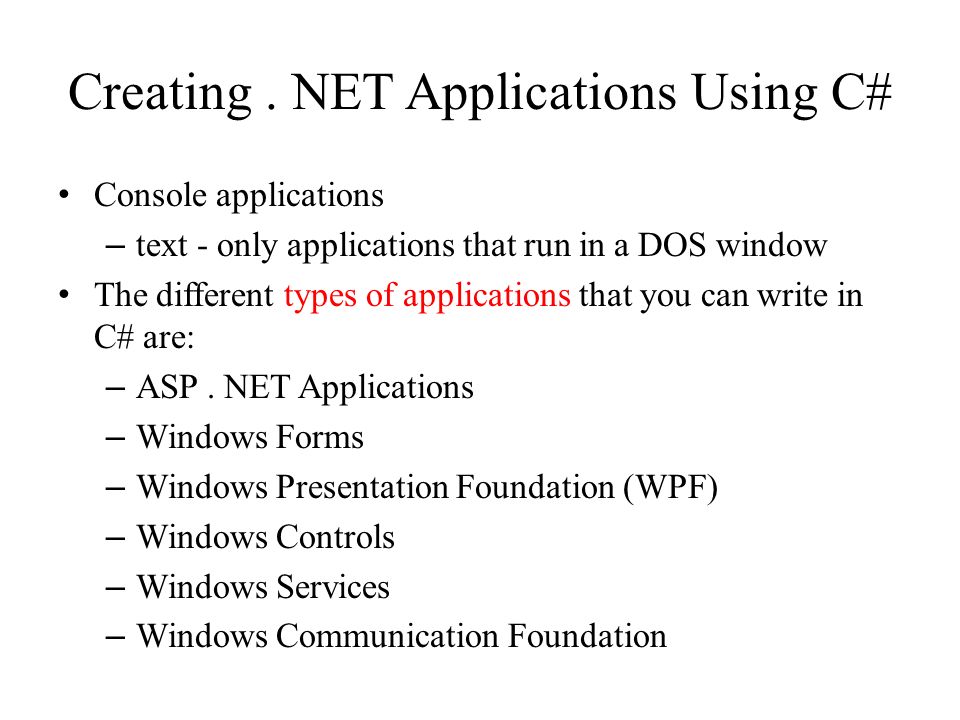 Creating . NET Applications Using C#

• Console applications
– text - only applications that run in a DOS window
• The different types of applications that you can write in C# are:
– ASP . NET Applications
– Windows Forms
– Windows Presentation Foundation (WPF)
– Windows Controls
– Windows Services
– Windows Communication Foundation